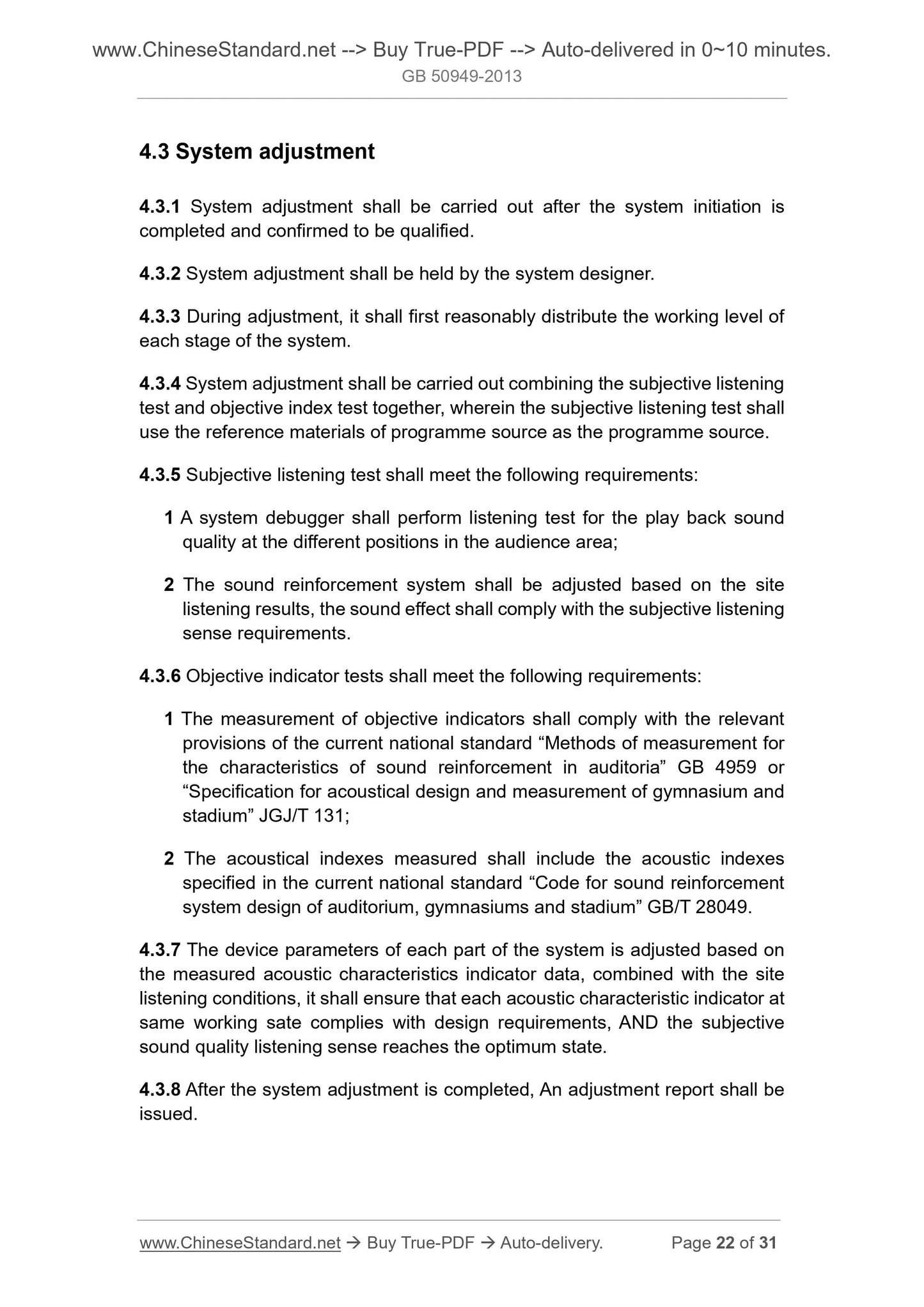 www.ChineseStandard.net --> Buy True-PDF --> Auto-delivered in 0~10 minutes.
GB 50949-2013

4.3 System adjustment

4.3.1 System adjustment shall be carried out after the system initiation is completed and confirmed to be qualified.

4.3.2 System adjustment shall be held by the system designer.

4.3.3 During adjustment, it shall first reasonably distribute the working level of each stage of the system.

4.3.4 System adjustment shall be carried out combining the subjective listening test and objective index test together, wherein the subjective listening test shall use the reference materials of programme source as the programme source.

4.3.5 Subjective listening test shall meet the following requirements:

1 A system debugger shall perform listening test for the play back sound quality at the different positions in the audience area;

2 The sound reinforcement system shall be adjusted based on the site listening results, the sound effect shall comply with the subjective listening sense requirements.

4.3.6 Objective indicator tests shall meet the following requirements:

1 The measurement of objective indicators shall comply with the relevant provisions of the current national standard “Methods of measurement for the characteristics of sound reinforcement in auditoria” GB 4959 or “Specification for acoustical design and measurement of gymnasium and stadium” JGJ/T 131;

2 The acoustical indexes measured shall include the acoustic indexes specified in the current national standard “Code for sound reinforcement system design of auditorium, gymnasiums and stadium” GB/T 28049.

4.3.7 The device parameters of each part of the system is adjusted based on the measured acoustic characteristics indicator data, combined with the site listening conditions, it shall ensure that each acoustic characteristic indicator at same working sate complies with design requirements, AND the subjective sound quality listening sense reaches the optimum state.

4.3.8 After the system adjustment is completed, An adjustment report shall be issued.

www.ChineseStandard.net → Buy True-PDF → Auto-delivery. Page 22 of 31